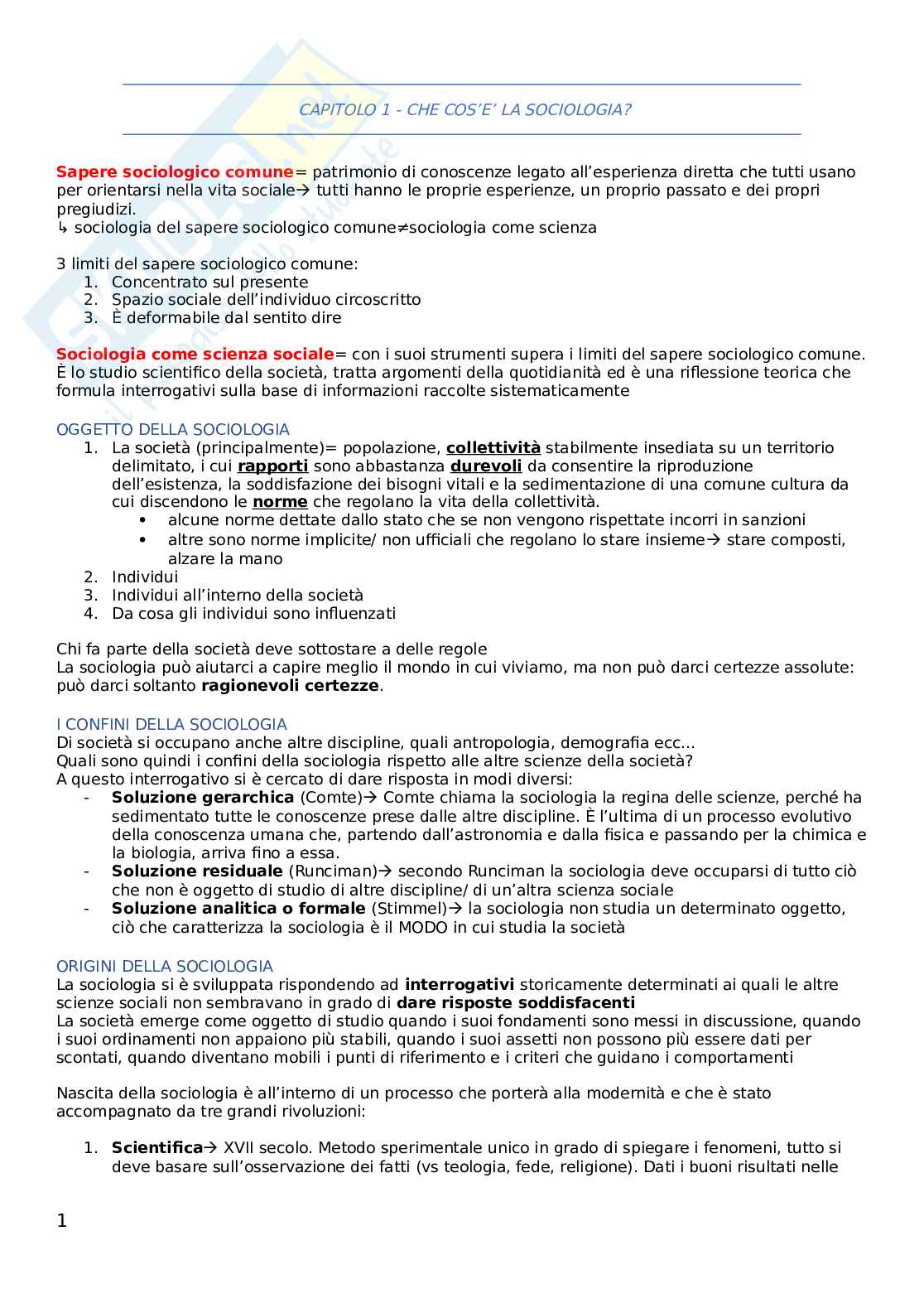 CAPITOLO 1 - CHE COS'E' LA SOCIOLOGIA?

Sapere sociologico comune= patrimonio di conoscenze legato all'esperienza diretta che tutti usano per orientarsi nella vita sociale→ tutti hanno le proprie esperienze, un proprio passato e dei propri pregiudizi.
↳ sociologia del sapere sociologico comune≠sociologia come scienza

3 limiti del sapere sociologico comune:
1. Concentrato sul presente
2. Spazio sociale dell'individuo circoscritto
3. È deformabile dal sentito dire

Sociologia come scienza sociale= con i suoi strumenti supera i limiti del sapere sociologico comune. È lo studio scientifico della società, tratta argomenti della quotidianità ed è una riflessione teorica che formula interrogativi sulla base di informazioni raccolte sistematicamente

OGGETTO DELLA SOCIOLOGIA
1. La società (principalmente)= popolazione, collettività stabilmente insediata su un territorio delimitato, i cui rapporti sono abbastanza durevoli da consentire la riproduzione dell'esistenza, la soddisfazione dei bisogni vitali e la sedimentazione di una comune cultura da cui discendono le norme che regolano la vita della collettività.
• alcune norme dettate dallo stato che se non vengono rispettate incorri in sanzioni
• altre sono norme implicite/ non ufficiali che regolano lo stare insieme→ stare composti, alzare la mano
2. Individui
3. Individui all'interno della società
4. Da cosa gli individui sono influenzati

Chi fa parte della società deve sottostare a delle regole
La sociologia può aiutarci a capire meglio il mondo in cui viviamo, ma non può darci certezze assolute: può darci soltanto ragionevoli certezze.

I CONFINI DELLA SOCIOLOGIA
Di società si occupano anche altre discipline, quali antropologia, demografia ecc...
Quali sono quindi i confini della sociologia rispetto alle altre scienze della società?
A questo interrogativo si è cercato di dare risposta in modi diversi:
- Soluzione gerarchica (Comte)→ Comte chiama la sociologia la regina delle scienze, perché ha sedimentato tutte le conoscenze prese dalle altre discipline. È l'ultima di un processo evolutivo della conoscenza umana che, partendo dall'astronomia e dalla fisica e passando per la chimica e la biologia, arriva fino a essa.
- Soluzione residuale (Runciman)→ secondo Runciman la sociologia deve occuparsi di tutto ciò che non è oggetto di studio di altre discipline/ di un'altra scienza sociale
- Soluzione analitica o formale (Stimmel)→ la sociologia non studia un determinato oggetto, ciò che caratterizza la sociologia è il MODO in cui studia la società

ORIGINI DELLA SOCIOLOGIA
La sociologia si è sviluppata rispondendo ad interrogativi storicamente determinati ai quali le altre scienze sociali non sembravano in grado di dare risposte soddisfacenti
La società emerge come oggetto di studio quando i suoi fondamenti sono messi in discussione, quando i suoi ordinamenti non appaiono più stabili, quando i suoi assetti non possono più essere dati per scontati, quando diventano mobili i punti di riferimento e i criteri che guidano i comportamenti

Nascita della sociologia è all'interno di un processo che porterà alla modernità e che è stato accompagnato da tre grandi rivoluzioni:

1. Scientifica→ XVII secolo. Metodo sperimentale unico in grado di spiegare i fenomeni, tutto si deve basare sull'osservazione dei fatti (vs teologia, fede, religione). Dati i buoni risultati nelle

1